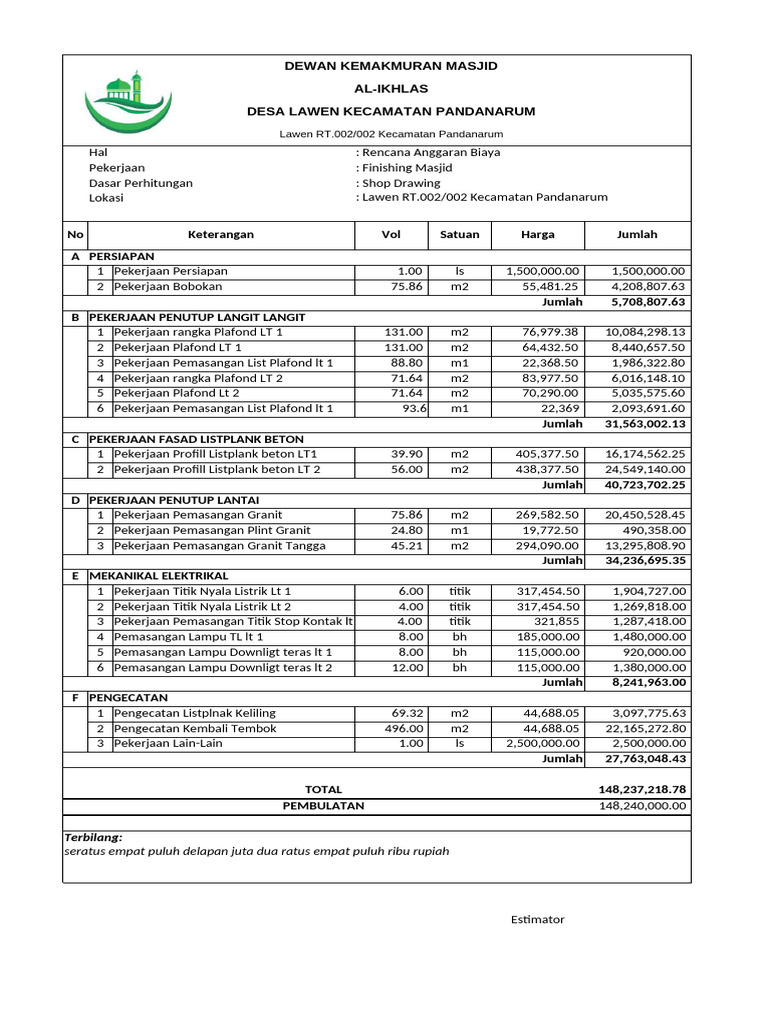 DEWAN KEMAKMURAN MASJID
AL-IKHLAS
DESA LAWEN KECAMATAN PANDANARUM
Lawen RT.002/002 Kecamatan Pandanarum

Hal : Rencana Anggaran Biaya
Pekerjaan : Finishing Masjid
Dasar Perhitungan : Shop Drawing
Lokasi : Lawen RT.002/002 Kecamatan Pandanarum

| No | | Keterangan | Vol | Satuan | Harga | Jumlah |
|---|---|---|---|---|---|---|
| A | PERSIAPAN | | | | | |
| | 1 | Pekerjaan Persiapan | 1.00 | ls | 1,500,000.00 | 1,500,000.00 |
| | 2 | Pekerjaan Bobokan | 75.86 | m2 | 55,481.25 | 4,208,807.63 |
| | | | | | Jumlah | 5,708,807.63 |
| B | PEKERJAAN PENUTUP LANGIT LANGIT | | | | | |
| | 1 | Pekerjaan rangka Plafond LT 1 | 131.00 | m2 | 76,979.38 | 10,084,298.13 |
| | 2 | Pekerjaan Plafond LT 1 | 131.00 | m2 | 64,432.50 | 8,440,657.50 |
| | 3 | Pekerjaan Pemasangan List Plafond lt 1 | 88.80 | m1 | 22,368.50 | 1,986,322.80 |
| | 4 | Pekerjaan rangka Plafond LT 2 | 71.64 | m2 | 83,977.50 | 6,016,148.10 |
| | 5 | Pekerjaan Plafond Lt 2 | 71.64 | m2 | 70,290.00 | 5,035,575.60 |
| | 6 | Pekerjaan Pemasangan List Plafond lt 1 | 93.6 | m1 | 22,369 | 2,093,691.60 |
| | | | | | Jumlah | 31,563,002.13 |
| C | PEKERJAAN FASAD LISTPLANK BETON | | | | | |
| | 1 | Pekerjaan Profill Listplank beton LT1 | 39.90 | m2 | 405,377.50 | 16,174,562.25 |
| | 2 | Pekerjaan Profill Listplank beton LT 2 | 56.00 | m2 | 438,377.50 | 24,549,140.00 |
| | | | | | Jumlah | 40,723,702.25 |
| D | PEKERJAAN PENUTUP LANTAI | | | | | |
| | 1 | Pekerjaan Pemasangan Granit | 75.86 | m2 | 269,582.50 | 20,450,528.45 |
| | 2 | Pekerjaan Pemasangan Plint Granit | 24.80 | m1 | 19,772.50 | 490,358.00 |
| | 3 | Pekerjaan Pemasangan Granit Tangga | 45.21 | m2 | 294,090.00 | 13,295,808.90 |
| | | | | | Jumlah | 34,236,695.35 |
| E | MEKANIKAL ELEKTRIKAL | | | | | |
| | 1 | Pekerjaan Titik Nyala Listrik Lt 1 | 6.00 | titik | 317,454.50 | 1,904,727.00 |
| | 2 | Pekerjaan Titik Nyala Listrik Lt 2 | 4.00 | titik | 317,454.50 | 1,269,818.00 |
| | 3 | Pekerjaan Pemasangan Titik Stop Kontak lt | 4.00 | titik | 321,855 | 1,287,418.00 |
| | 4 | Pemasangan Lampu TL lt 1 | 8.00 | bh | 185,000.00 | 1,480,000.00 |
| | 5 | Pemasangan Lampu Downligt teras lt 1 | 8.00 | bh | 115,000.00 | 920,000.00 |
| | 6 | Pemasangan Lampu Downligt teras lt 2 | 12.00 | bh | 115,000.00 | 1,380,000.00 |
| | | | | | Jumlah | 8,241,963.00 |
| F | PENGECATAN | | | | | |
| | 1 | Pengecatan Listplnak Keliling | 69.32 | m2 | 44,688.05 | 3,097,775.63 |
| | 2 | Pengecatan Kembali Tembok | 496.00 | m2 | 44,688.05 | 22,165,272.80 |
| | 3 | Pekerjaan Lain-Lain | 1.00 | ls | 2,500,000.00 | 2,500,000.00 |
| | | | | | Jumlah | 27,763,048.43 |
| | | TOTAL | | | | 148,237,218.78 |
| | | PEMBULATAN | | | | 148,240,000.00 |

Terbilang:
seratus empat puluh delapan juta dua ratus empat puluh ribu rupiah

Estimator